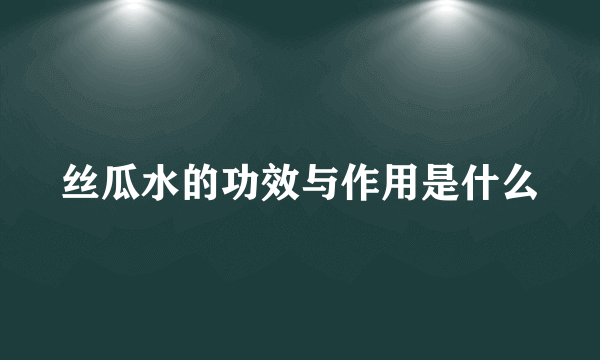 丝瓜水的功效与作用是什么